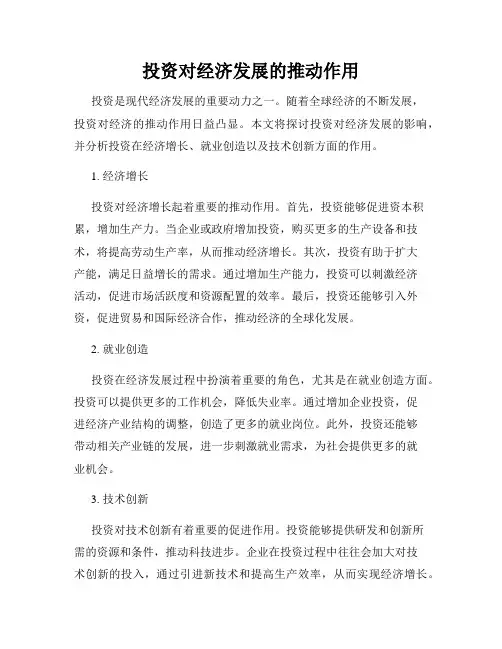 投资对经济发展的推动作用

投资是现代经济发展的重要动力之一。随着全球经济的不断发展，投资对经济的推动作用日益凸显。本文将探讨投资对经济发展的影响，并分析投资在经济增长、就业创造以及技术创新方面的作用。

1. 经济增长

投资对经济增长起着重要的推动作用。首先，投资能够促进资本积累，增加生产力。当企业或政府增加投资，购买更多的生产设备和技术，将提高劳动生产率，从而推动经济增长。其次，投资有助于扩大产能，满足日益增长的需求。通过增加生产能力，投资可以刺激经济活动，促进市场活跃度和资源配置的效率。最后，投资还能够引入外资，促进贸易和国际经济合作，推动经济的全球化发展。

2. 就业创造

投资在经济发展过程中扮演着重要的角色，尤其是在就业创造方面。投资可以提供更多的工作机会，降低失业率。通过增加企业投资，促进经济产业结构的调整，创造了更多的就业岗位。此外，投资还能够带动相关产业链的发展，进一步刺激就业需求，为社会提供更多的就业机会。

3. 技术创新

投资对技术创新有着重要的促进作用。投资能够提供研发和创新所需的资源和条件，推动科技进步。企业在投资过程中往往会加大对技术创新的投入，通过引进新技术和提高生产效率，从而实现经济增长。